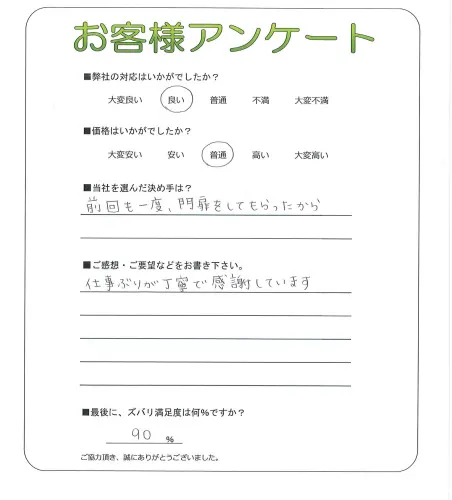 お客様アンケート

■弊社の対応はいかがでしたか？

大変良い　良い　普通　不満　大変不満

■価格はいかがでしたか？

大変安い　安い　普通　高い　大変高い

■当社を選んだ決め手は？

前回も一度、門扉をしてもらったから

■ご感想・ご要望などをお書き下さい。

仕事ぶりが丁寧で感謝しています

■最後に、ズバリ満足度は何%ですか？

90 %

ご協力頂き、誠にありがとうございました。